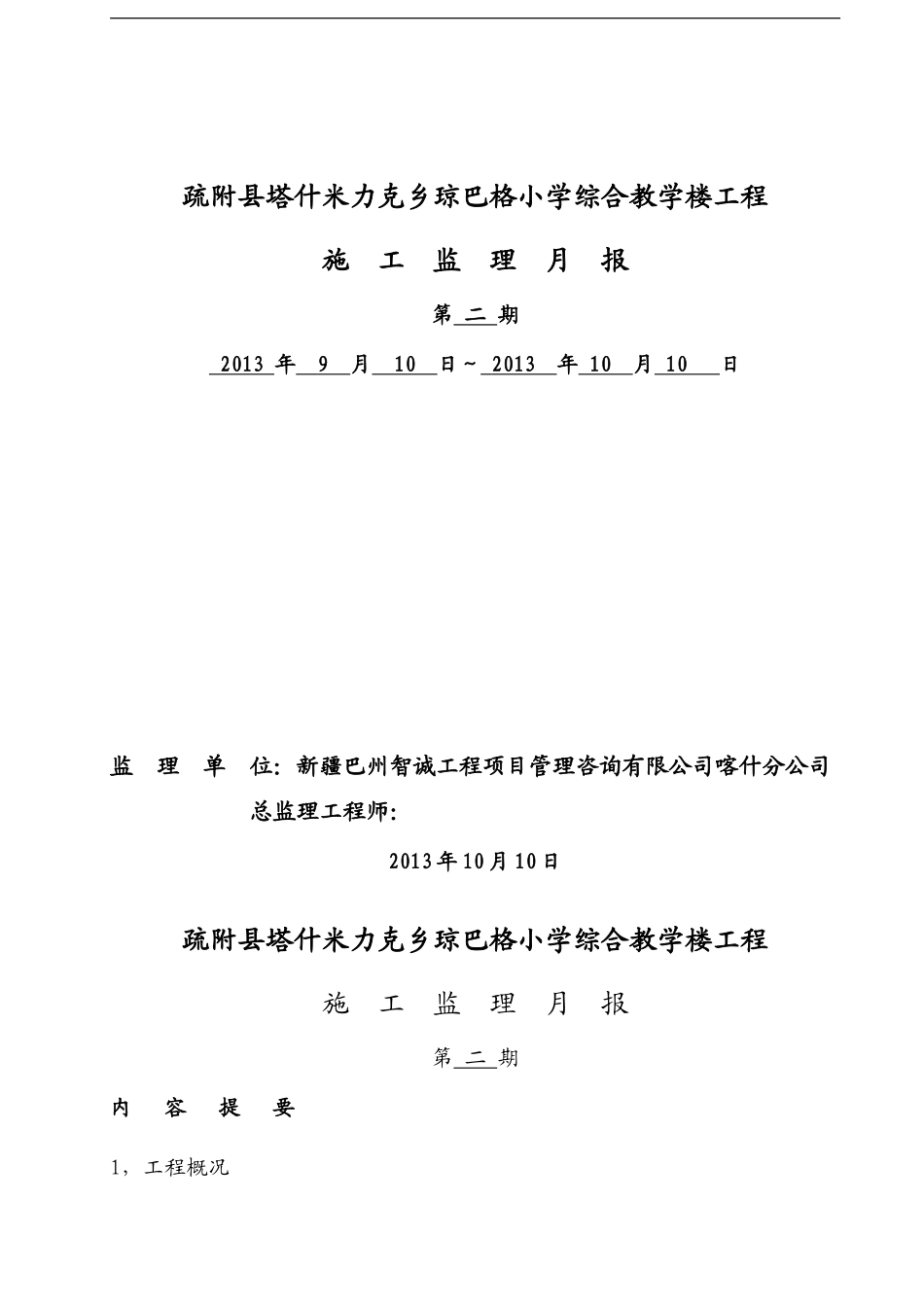 疏附县塔什米力克乡琼巴格小学综合教学楼工程

施 工 监 理 月 报

第 二 期

2013 年 9 月 10 日～2013 年 10 月 10 日

监 理 单 位：新疆巴州智诚工程项目管理咨询有限公司喀什分公司

总监理工程师：

2013年10月10日

疏附县塔什米力克乡琼巴格小学综合教学楼工程

施 工 监 理 月 报

第 二 期

内 容 提 要

1，工程概况